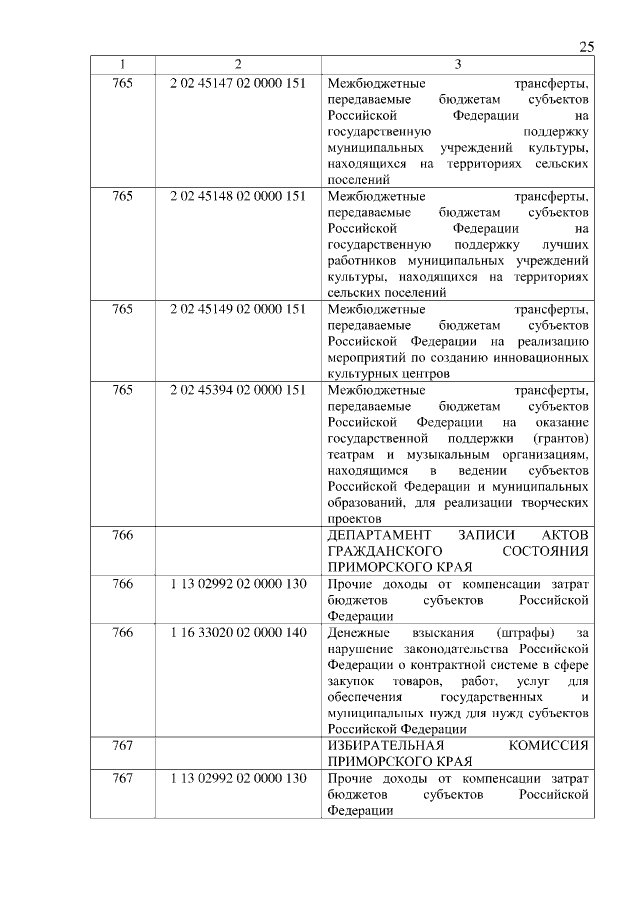 25

| 1 | 2 | 3 |
|---|---|---|
| 765 | 2 02 45147 02 0000 151 | Межбюджетные трансферты, передаваемые бюджетам субъектов Российской Федерации на государственную поддержку муниципальных учреждений культуры, находящихся на территориях сельских поселений |
| 765 | 2 02 45148 02 0000 151 | Межбюджетные трансферты, передаваемые бюджетам субъектов Российской Федерации на государственную поддержку лучших работников муниципальных учреждений культуры, находящихся на территориях сельских поселений |
| 765 | 2 02 45149 02 0000 151 | Межбюджетные трансферты, передаваемые бюджетам субъектов Российской Федерации на реализацию мероприятий по созданию инновационных культурных центров |
| 765 | 2 02 45394 02 0000 151 | Межбюджетные трансферты, передаваемые бюджетам субъектов Российской Федерации на оказание государственной поддержки (грантов) театрам и музыкальным организациям, находящимся в ведении субъектов Российской Федерации и муниципальных образований, для реализации творческих проектов |
| 766 | | ДЕПАРТАМЕНТ ЗАПИСИ АКТОВ ГРАЖДАНСКОГО СОСТОЯНИЯ ПРИМОРСКОГО КРАЯ |
| 766 | 1 13 02992 02 0000 130 | Прочие доходы от компенсации затрат бюджетов субъектов Российской Федерации |
| 766 | 1 16 33020 02 0000 140 | Денежные взыскания (штрафы) за нарушение законодательства Российской Федерации о контрактной системе в сфере закупок товаров, работ, услуг для обеспечения государственных и муниципальных нужд для нужд субъектов Российской Федерации |
| 767 | | ИЗБИРАТЕЛЬНАЯ КОМИССИЯ ПРИМОРСКОГО КРАЯ |
| 767 | 1 13 02992 02 0000 130 | Прочие доходы от компенсации затрат бюджетов субъектов Российской Федерации |